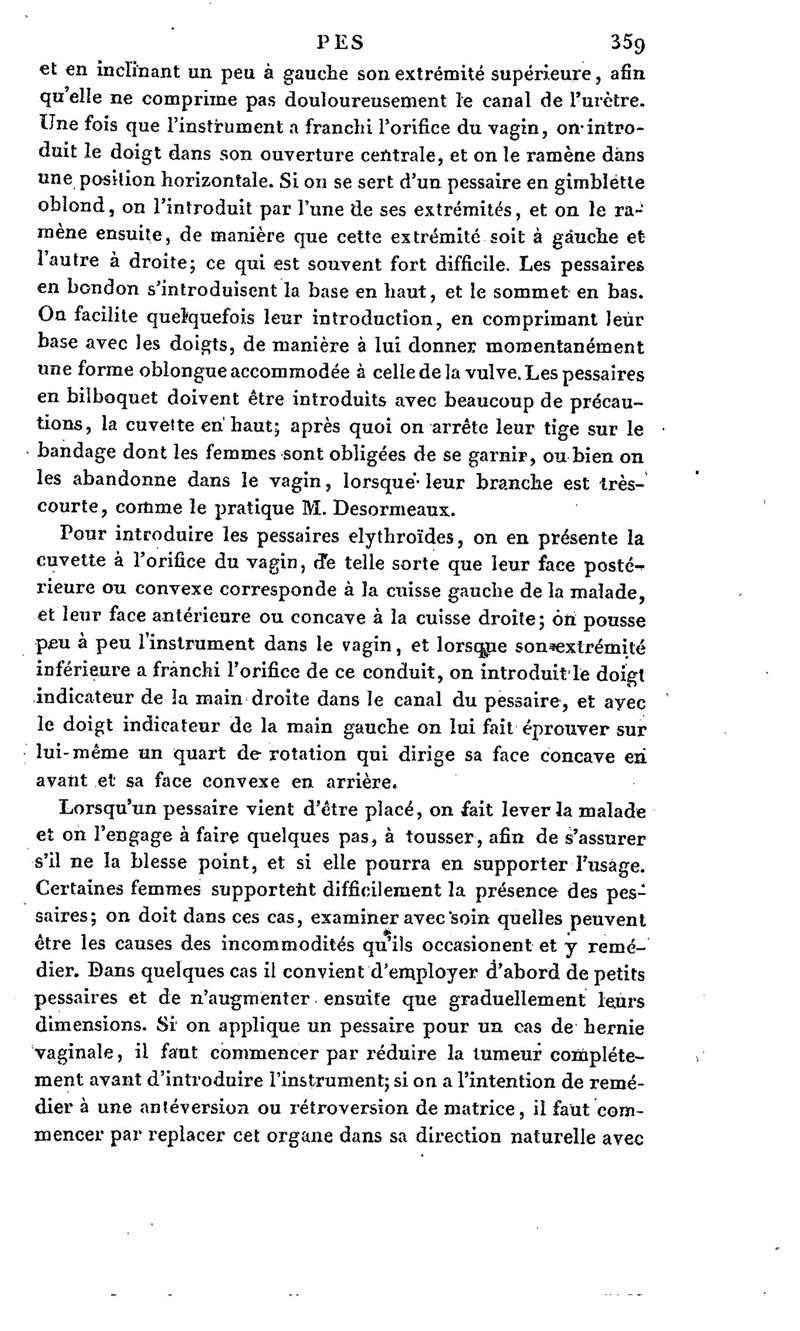 PES 359

et en inclinant un peu à gauche son extrémité supérieure, afin qu'elle ne comprime pas douloureusement le canal de l'urètre. Une fois que l'instrument a franchi l'orifice du vagin, on introduit le doigt dans son ouverture centrale, et on le ramène dans une position horizontale. Si on se sert d'un pessaire en gimblette oblond, on l'introduit par l'une de ses extrémités, et on le ramène ensuite, de manière que cette extrémité soit à gauche et l'autre à droite; ce qui est souvent fort difficile. Les pessaires en bondon s'introduisent la base en haut, et le sommet en bas. On facilite quelquefois leur introduction, en comprimant leur base avec les doigts, de manière à lui donner momentanément une forme oblongue accommodée à celle de la vulve. Les pessaires en bilboquet doivent être introduits avec beaucoup de précautions, la cuvette en haut; après quoi on arrête leur tige sur le bandage dont les femmes sont obligées de se garnir, ou bien on les abandonne dans le vagin, lorsque leur branche est très-courte, comme le pratique M. Desormeaux.

Pour introduire les pessaires elythroïdes, on en présente la cuvette à l'orifice du vagin, de telle sorte que leur face postérieure ou convexe corresponde à la cuisse gauche de la malade, et leur face antérieure ou concave à la cuisse droite; on pousse peu à peu l'instrument dans le vagin, et lorsque son extrémité inférieure a franchi l'orifice de ce conduit, on introduit le doigt indicateur de la main droite dans le canal du pessaire, et avec le doigt indicateur de la main gauche on lui fait éprouver sur lui-même un quart de rotation qui dirige sa face concave en avant et sa face convexe en arrière.

Lorsqu'un pessaire vient d'être placé, on fait lever la malade et on l'engage à faire quelques pas, à tousser, afin de s'assurer s'il ne la blesse point, et si elle pourra en supporter l'usage. Certaines femmes supportent difficilement la présence des pessaires; on doit dans ces cas, examiner avec soin quelles peuvent être les causes des incommodités qu'ils occasionent et y remédier. Dans quelques cas il convient d'employer d'abord de petits pessaires et de n'augmenter ensuite que graduellement leurs dimensions. Si on applique un pessaire pour un cas de hernie vaginale, il faut commencer par réduire la tumeur complétement avant d'introduire l'instrument; si on a l'intention de remédier à une antéversion ou rétroversion de matrice, il faut commencer par replacer cet organe dans sa direction naturelle avec